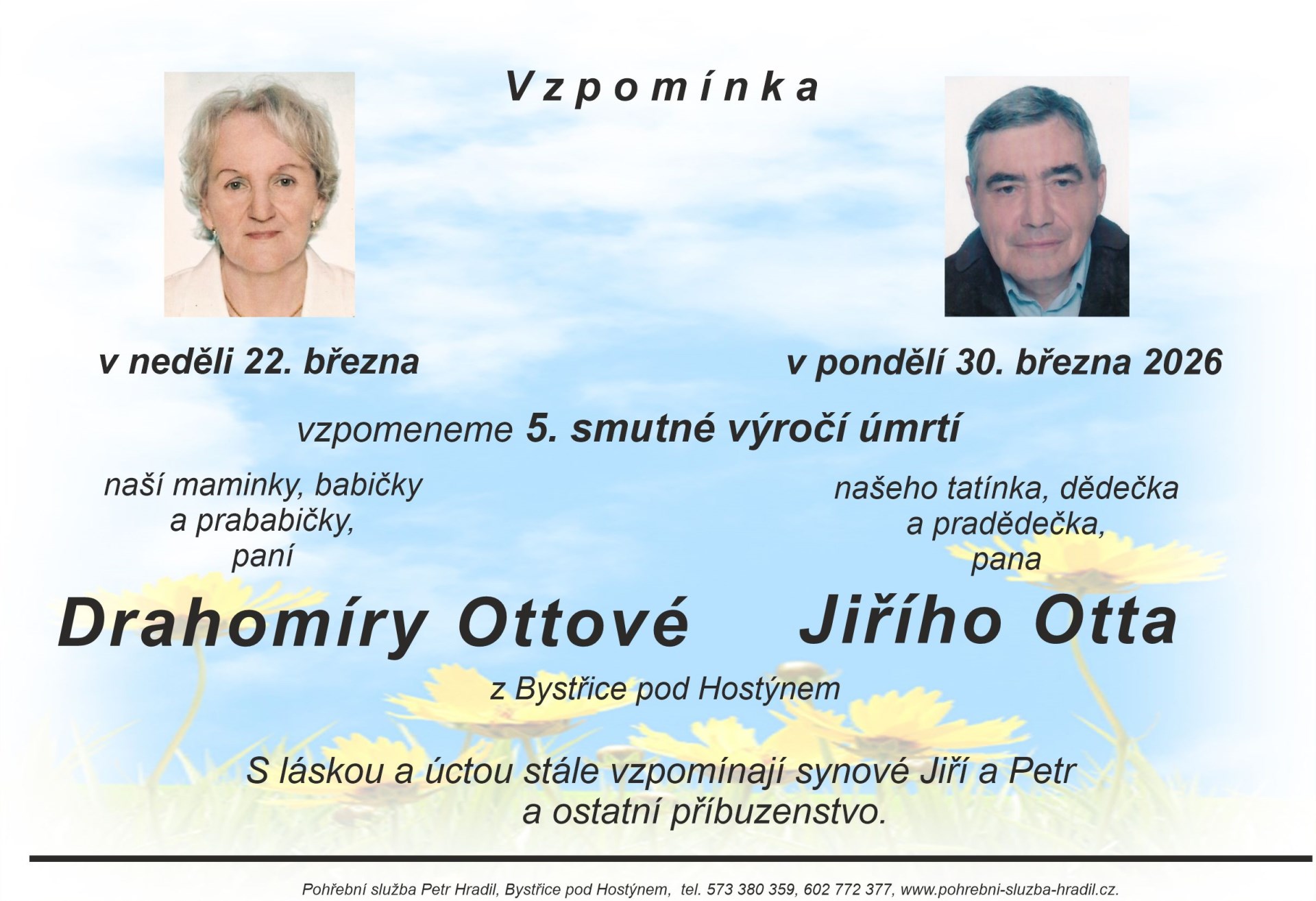 Vzpomínka

v neděli 22. března

v pondělí 30. března 2026

vzpomeneme 5. smutné výročí úmrtí

naší maminky, babičky
a prababičky,
paní

Drahomíry Ottové

našeho tatínka, dědečka
a pradědečka,
pana

Jiřího Otta

z Bystřice pod Hostýnem

S láskou a úctou stále vzpomínají synové Jiří a Petr
a ostatní příbuzenstvo.

Pohřební služba Petr Hradil, Bystřice pod Hostýnem, tel. 573 380 359, 602 772 377, www.pohrebni-sluzba-hradil.cz.